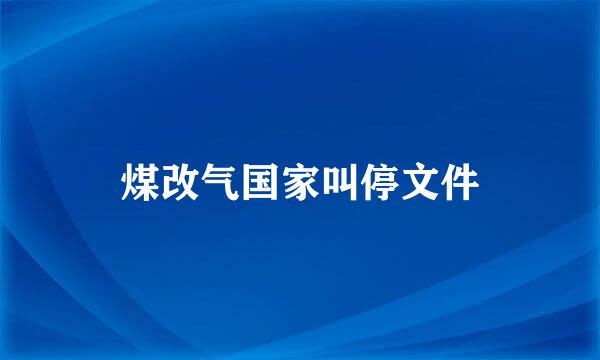 煤改气国家叫停文件